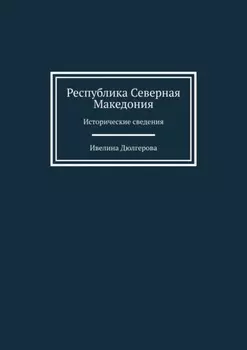 Республика Северная Македония

Исторические сведения

Ивелина Дюлгерова